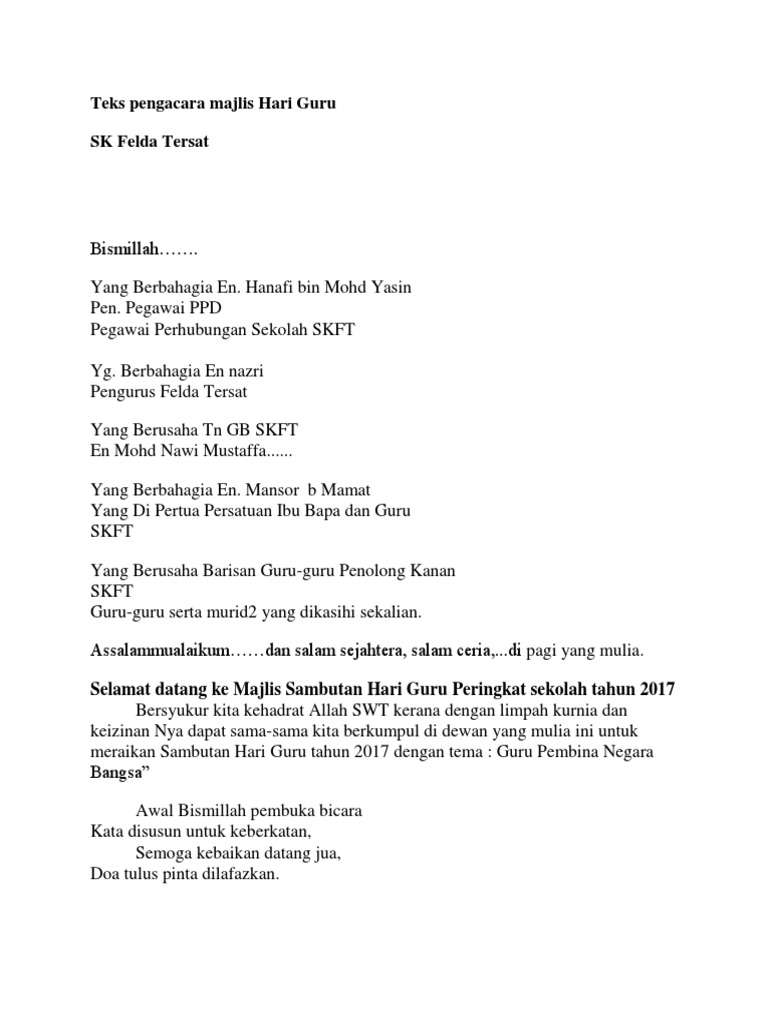 Teks pengacara majlis Hari Guru

SK Felda Tersat

Bismillah…….

Yang Berbahagia En. Hanafi bin Mohd Yasin
Pen. Pegawai PPD
Pegawai Perhubungan Sekolah SKFT

Yg. Berbahagia En nazri
Pengurus Felda Tersat

Yang Berusaha Tn GB SKFT
En Mohd Nawi Mustaffa......

Yang Berbahagia En. Mansor b Mamat
Yang Di Pertua Persatuan Ibu Bapa dan Guru SKFT

Yang Berusaha Barisan Guru-guru Penolong Kanan SKFT
Guru-guru serta murid2 yang dikasihi sekalian.

Assalammualaikum……dan salam sejahtera, salam ceria,...di pagi yang mulia.

Selamat datang ke Majlis Sambutan Hari Guru Peringkat sekolah tahun 2017
Bersyukur kita kehadrat Allah SWT kerana dengan limpah kurnia dan keizinan Nya dapat sama-sama kita berkumpul di dewan yang mulia ini untuk meraikan Sambutan Hari Guru tahun 2017 dengan tema : Guru Pembina Negara Bangsa”

Awal Bismillah pembuka bicara
Kata disusun untuk keberkatan,
Semoga kebaikan datang jua,
Doa tulus pinta dilafazkan.